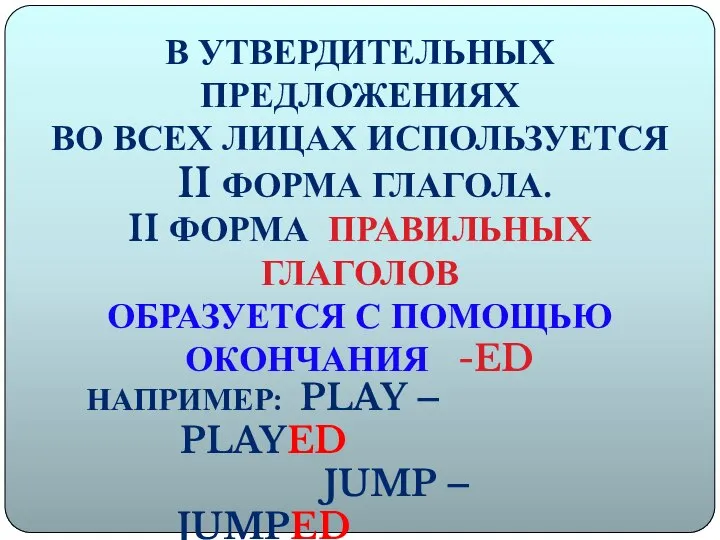 В УТВЕРДИТЕЛЬНЫХ ПРЕДЛОЖЕНИЯХ
ВО ВСЕХ ЛИЦАХ ИСПОЛЬЗУЕТСЯ
II ФОРМА ГЛАГОЛА.
II ФОРМА ПРАВИЛЬНЫХ ГЛАГОЛОВ
ОБРАЗУЕТСЯ С ПОМОЩЬЮ ОКОНЧАНИЯ -ED
НАПРИМЕР: PLAY – PLAYED
JUMP – JUMPED